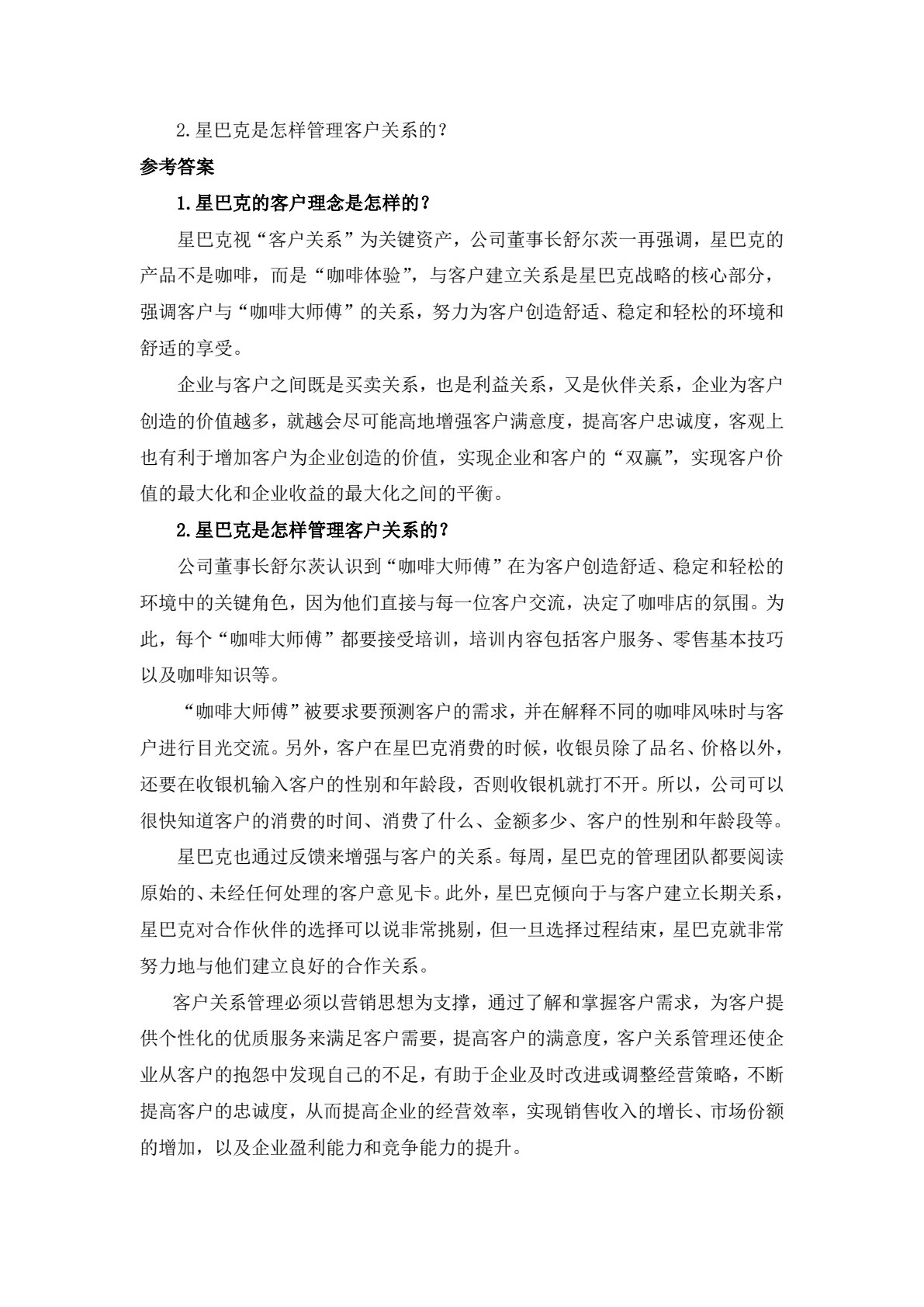 2.星巴克是怎样管理客户关系的？

参考答案

1.星巴克的客户理念是怎样的？

星巴克视“客户关系”为关键资产，公司董事长舒尔茨一再强调，星巴克的产品不是咖啡，而是“咖啡体验”，与客户建立关系是星巴克战略的核心部分，强调客户与“咖啡大师傅”的关系，努力为客户创造舒适、稳定和轻松的环境和舒适的享受。

企业与客户之间既是买卖关系，也是利益关系，又是伙伴关系，企业为客户创造的价值越多，就越会尽可能高地增强客户满意度，提高客户忠诚度，客观上也有利于增加客户为企业创造的价值，实现企业和客户的“双赢”，实现客户价值的最大化和企业收益的最大化之间的平衡。

2.星巴克是怎样管理客户关系的？

公司董事长舒尔茨认识到“咖啡大师傅”在为客户创造舒适、稳定和轻松的环境中的关键角色，因为他们直接与每一位客户交流，决定了咖啡店的氛围。为此，每个“咖啡大师傅”都要接受培训，培训内容包括客户服务、零售基本技巧以及咖啡知识等。

“咖啡大师傅”被要求要预测客户的需求，并在解释不同的咖啡风味时与客户进行目光交流。另外，客户在星巴克消费的时候，收银员除了品名、价格以外，还要在收银机输入客户的性别和年龄段，否则收银机就打不开。所以，公司可以很快知道客户的消费的时间、消费了什么、金额多少、客户的性别和年龄段等。

星巴克也通过反馈来增强与客户的关系。每周，星巴克的管理团队都要阅读原始的、未经任何处理的客户意见卡。此外，星巴克倾向于与客户建立长期关系，星巴克对合作伙伴的选择可以说非常挑剔，但一旦选择过程结束，星巴克就非常努力地与他们建立良好的合作关系。

客户关系管理必须以营销思想为支撑，通过了解和掌握客户需求，为客户提供个性化的优质服务来满足客户需要，提高客户的满意度，客户关系管理还使企业从客户的抱怨中发现自己的不足，有助于企业及时改进或调整经营策略，不断提高客户的忠诚度，从而提高企业的经营效率，实现销售收入的增长、市场份额的增加，以及企业盈利能力和竞争能力的提升。